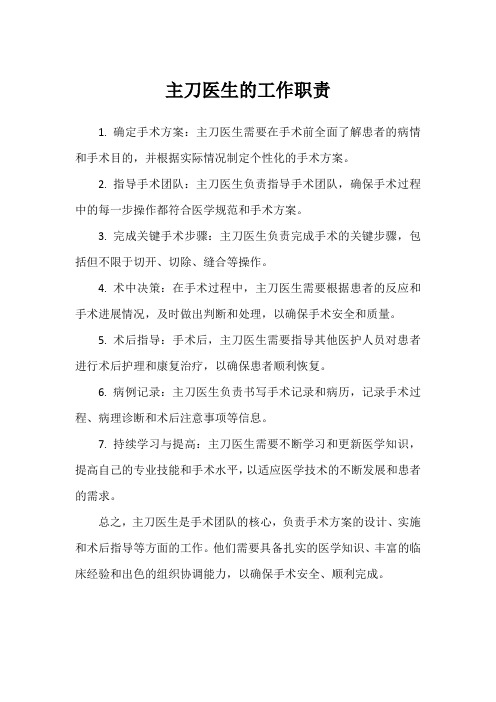 主刀医生的工作职责

1. 确定手术方案：主刀医生需要在手术前全面了解患者的病情和手术目的，并根据实际情况制定个性化的手术方案。

2. 指导手术团队：主刀医生负责指导手术团队，确保手术过程中的每一步操作都符合医学规范和手术方案。

3. 完成关键手术步骤：主刀医生负责完成手术的关键步骤，包括但不限于切开、切除、缝合等操作。

4. 术中决策：在手术过程中，主刀医生需要根据患者的反应和手术进展情况，及时做出判断和处理，以确保手术安全和质量。

5. 术后指导：手术后，主刀医生需要指导其他医护人员对患者进行术后护理和康复治疗，以确保患者顺利恢复。

6. 病例记录：主刀医生负责书写手术记录和病历，记录手术过程、病理诊断和术后注意事项等信息。

7. 持续学习与提高：主刀医生需要不断学习和更新医学知识，提高自己的专业技能和手术水平，以适应医学技术的不断发展和患者的需求。

总之，主刀医生是手术团队的核心，负责手术方案的设计、实施和术后指导等方面的工作。他们需要具备扎实的医学知识、丰富的临床经验和出色的组织协调能力，以确保手术安全、顺利完成。